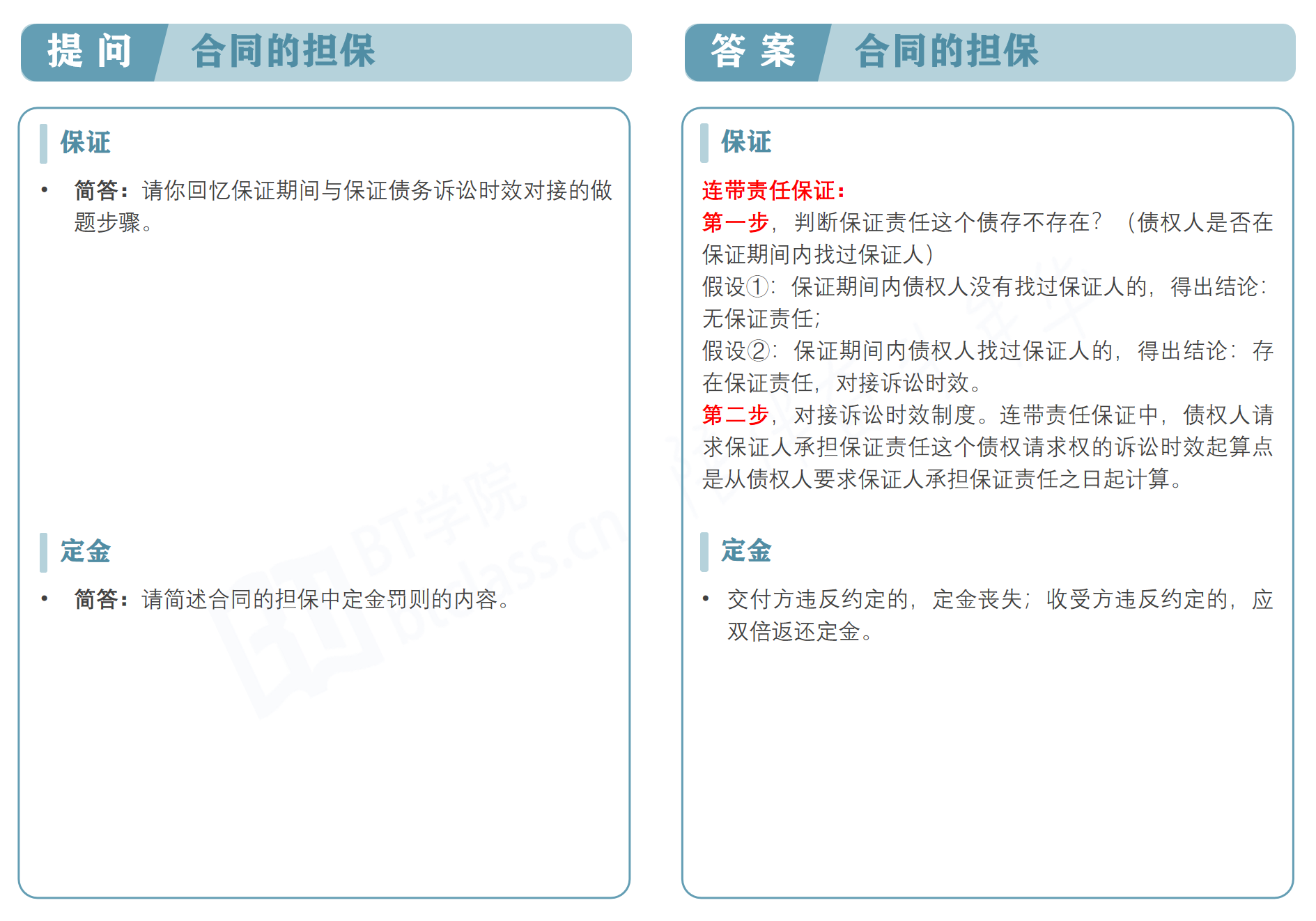 提 问　合同的担保

保证

• 简答：请你回忆保证期间与保证债务诉讼时效对接的做题步骤。

定金

• 简答：请简述合同的担保中定金罚则的内容。

BT学院
btclass.cn

答 案　合同的担保

保证

连带责任保证：
第一步，判断保证责任这个债存不存在？（债权人是否在保证期间内找过保证人）
假设①：保证期间内债权人没有找过保证人的，得出结论：无保证责任；
假设②：保证期间内债权人找过保证人的，得出结论：存在保证责任，对接诉讼时效。
第二步，对接诉讼时效制度。连带责任保证中，债权人请求保证人承担保证责任这个债权请求权的诉讼时效起算点是从债权人要求保证人承担保证责任之日起计算。

定金

• 交付方违反约定的，定金丧失；收受方违反约定的，应双倍返还定金。